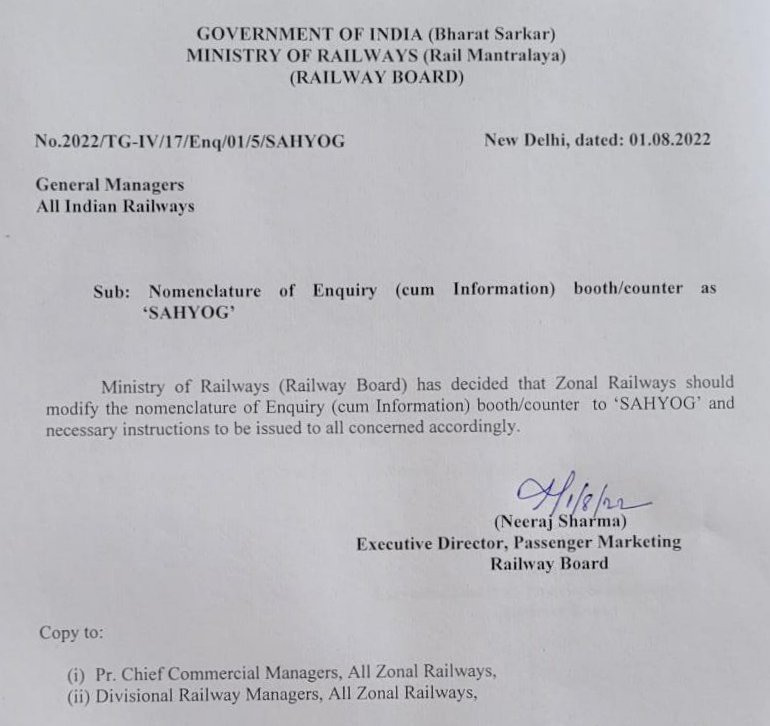 GOVERNMENT OF INDIA (Bharat Sarkar)
MINISTRY OF RAILWAYS (Rail Mantralaya)
(RAILWAY BOARD)

No.2022/TG-IV/17/Enq/01/5/SAHYOG

New Delhi, dated: 01.08.2022

General Managers
All Indian Railways

Sub: Nomenclature of Enquiry (cum Information) booth/counter as 'SAHYOG'

Ministry of Railways (Railway Board) has decided that Zonal Railways should modify the nomenclature of Enquiry (cum Information) booth/counter to 'SAHYOG' and necessary instructions to be issued to all concerned accordingly.

1/8/22
(Neeraj Sharma)
Executive Director, Passenger Marketing
Railway Board

Copy to:

(i) Pr. Chief Commercial Managers, All Zonal Railways,
(ii) Divisional Railway Managers, All Zonal Railways,